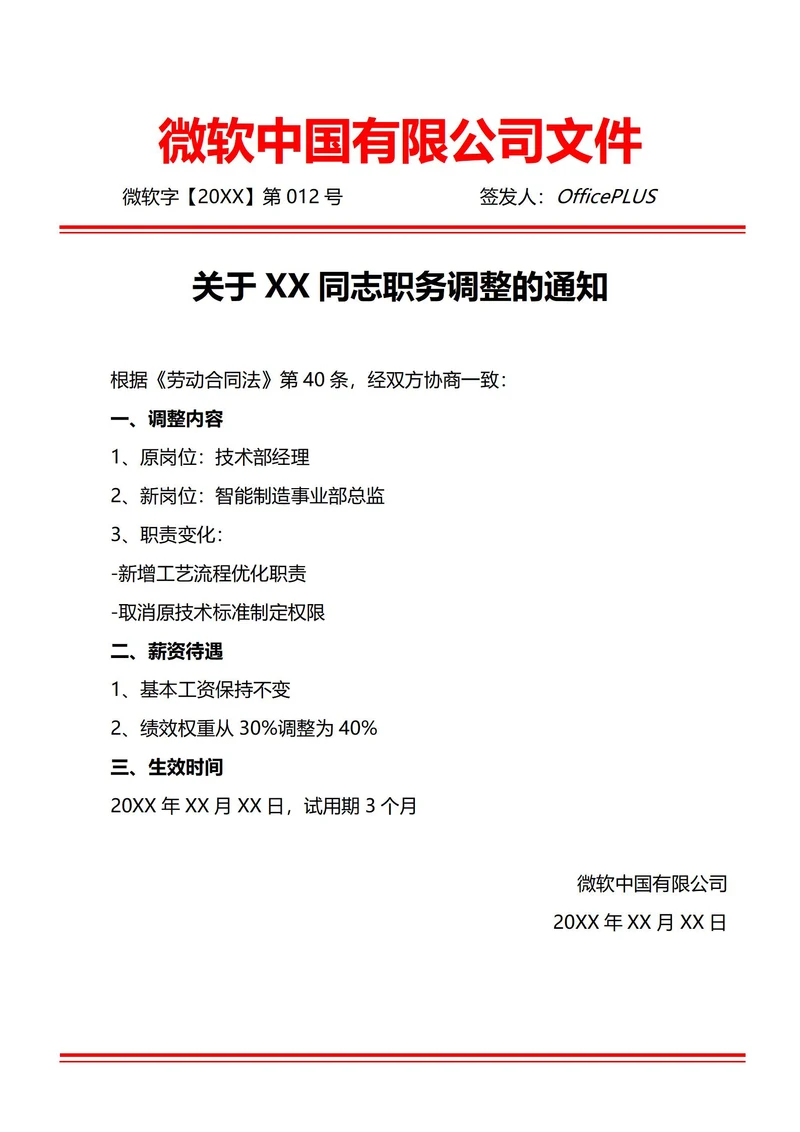 微软中国有限公司文件

微软字【20XX】第 012 号　　签发人：OfficePLUS

关于 XX 同志职务调整的通知

根据《劳动合同法》第 40 条，经双方协商一致：

一、调整内容

1、原岗位：技术部经理

2、新岗位：智能制造事业部总监

3、职责变化：

-新增工艺流程优化职责

-取消原技术标准制定权限

二、薪资待遇

1、基本工资保持不变

2、绩效权重从 30%调整为 40%

三、生效时间

20XX 年 XX 月 XX 日，试用期 3 个月

微软中国有限公司

20XX 年 XX 月 XX 日